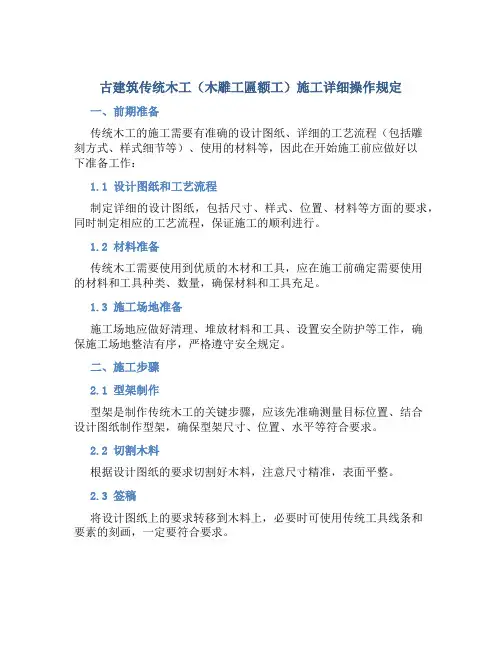 古建筑传统木工（木雕工匾额工）施工详细操作规定

一、前期准备

传统木工的施工需要有准确的设计图纸、详细的工艺流程（包括雕刻方式、样式细节等）、使用的材料等，因此在开始施工前应做好以下准备工作：

1.1 设计图纸和工艺流程

制定详细的设计图纸，包括尺寸、样式、位置、材料等方面的要求，同时制定相应的工艺流程，保证施工的顺利进行。

1.2 材料准备

传统木工需要使用到优质的木材和工具，应在施工前确定需要使用的材料和工具种类、数量，确保材料和工具充足。

1.3 施工场地准备

施工场地应做好清理、堆放材料和工具、设置安全防护等工作，确保施工场地整洁有序，严格遵守安全规定。

二、施工步骤

2.1 型架制作

型架是制作传统木工的关键步骤，应该先准确测量目标位置、结合设计图纸制作型架，确保型架尺寸、位置、水平等符合要求。

2.2 切割木料

根据设计图纸的要求切割好木料，注意尺寸精准，表面平整。

2.3 签稿

将设计图纸上的要求转移到木料上，必要时可使用传统工具线条和要素的刻画，一定要符合要求。